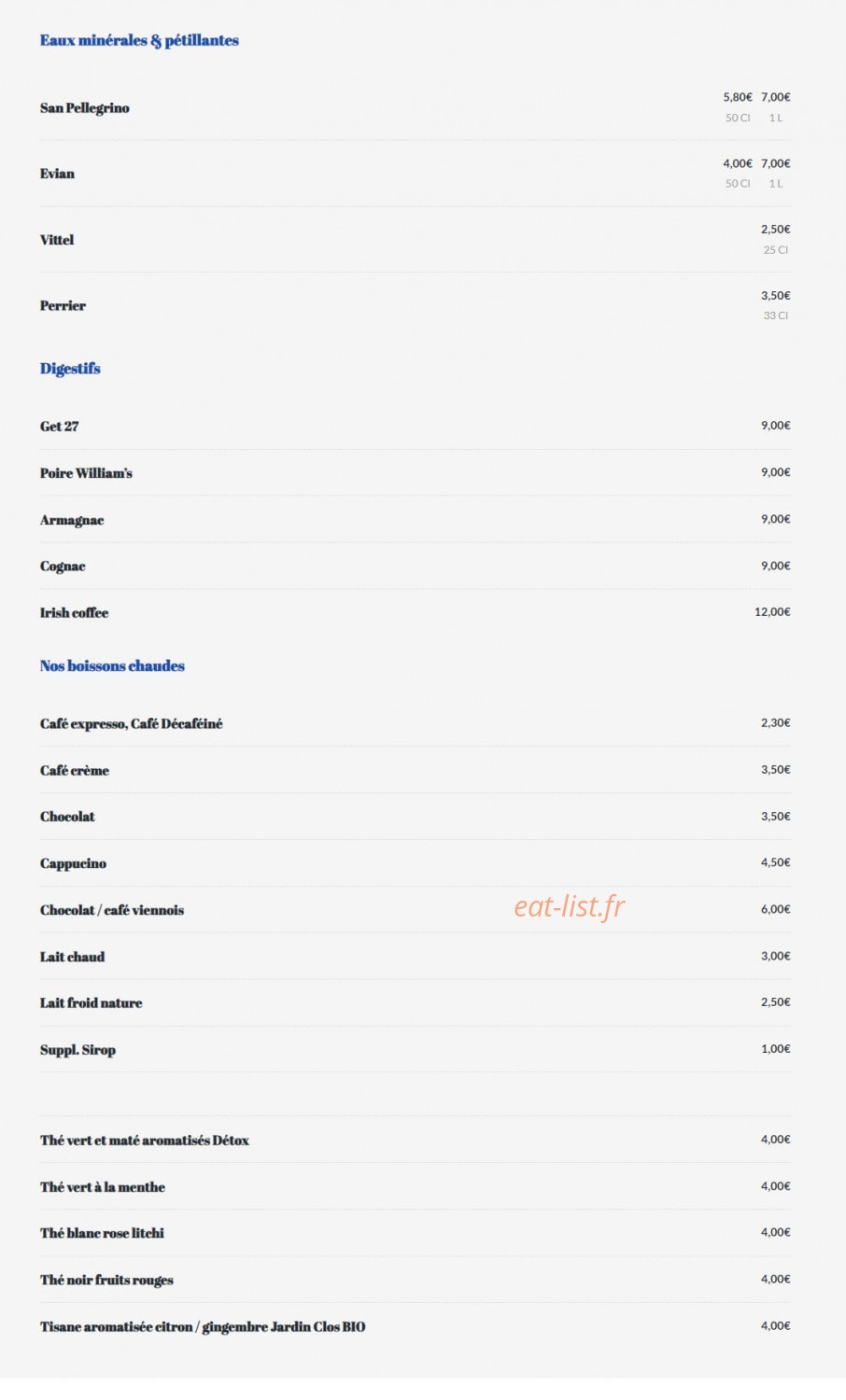 Eaux minérales & pétillantes

San Pellegrino
5,80€ 7,00€
50 Cl 1 L

Evian
4,00€ 7,00€
50 Cl 1 L

Vittel
2,50€
25 Cl

Perrier
3,50€
33 Cl

Digestifs

Get 27
9,00€

Poire William's
9,00€

Armagnac
9,00€

Cognac
9,00€

Irish coffee
12,00€

Nos boissons chaudes

Café expresso, Café Décaféiné
2,30€

Café crème
3,50€

Chocolat
3,50€

Cappucino
4,50€

Chocolat / café viennois
6,00€

Lait chaud
3,00€

Lait froid nature
2,50€

Suppl. Sirop
1,00€

Thé vert et maté aromatisés Détox
4,00€

Thé vert à la menthe
4,00€

Thé blanc rose litchi
4,00€

Thé noir fruits rouges
4,00€

Tisane aromatisée citron / gingembre Jardin Clos BIO
4,00€

eat-list.fr